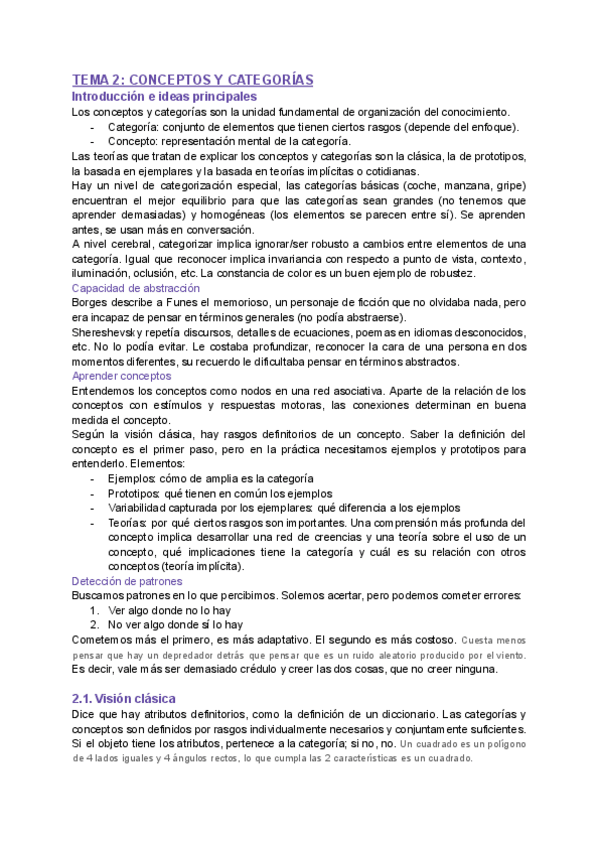 TEMA 2: CONCEPTOS Y CATEGORÍAS

Introducción e ideas principales

Los conceptos y categorías son la unidad fundamental de organización del conocimiento.

- Categoría: conjunto de elementos que tienen ciertos rasgos (depende del enfoque).
- Concepto: representación mental de la categoría.

Las teorías que tratan de explicar los conceptos y categorías son la clásica, la de prototipos, la basada en ejemplares y la basada en teorías implícitas o cotidianas.

Hay un nivel de categorización especial, las categorías básicas (coche, manzana, gripe) encuentran el mejor equilibrio para que las categorías sean grandes (no tenemos que aprender demasiadas) y homogéneas (los elementos se parecen entre sí). Se aprenden antes, se usan más en conversación.

A nivel cerebral, categorizar implica ignorar/ser robusto a cambios entre elementos de una categoría. Igual que reconocer implica invariancia con respecto a punto de vista, contexto, iluminación, oclusión, etc. La constancia de color es un buen ejemplo de robustez.

Capacidad de abstracción

Borges describe a Funes el memorioso, un personaje de ficción que no olvidaba nada, pero era incapaz de pensar en términos generales (no podía abstraerse).

Shereshevsky repetía discursos, detalles de ecuaciones, poemas en idiomas desconocidos, etc. No lo podía evitar. Le costaba profundizar, reconocer la cara de una persona en dos momentos diferentes, su recuerdo le dificultaba pensar en términos abstractos.

Aprender conceptos

Entendemos los conceptos como nodos en una red asociativa. Aparte de la relación de los conceptos con estímulos y respuestas motoras, las conexiones determinan en buena medida el concepto.

Según la visión clásica, hay rasgos definitorios de un concepto. Saber la definición del concepto es el primer paso, pero en la práctica necesitamos ejemplos y prototipos para entenderlo. Elementos:

- Ejemplos: cómo de amplia es la categoría
- Prototipos: qué tienen en común los ejemplos
- Variabilidad capturada por los ejemplares: qué diferencia a los ejemplos
- Teorías: por qué ciertos rasgos son importantes. Una comprensión más profunda del concepto implica desarrollar una red de creencias y una teoría sobre el uso de un concepto, qué implicaciones tiene la categoría y cuál es su relación con otros conceptos (teoría implícita).

Detección de patrones

Buscamos patrones en lo que percibimos. Solemos acertar, pero podemos cometer errores:

1. Ver algo donde no lo hay
2. No ver algo donde sí lo hay

Cometemos más el primero, es más adaptativo. El segundo es más costoso. Cuesta menos pensar que hay un depredador detrás que pensar que es un ruido aleatorio producido por el viento. Es decir, vale más ser demasiado crédulo y creer las dos cosas, que no creer ninguna.

2.1. Visión clásica

Dice que hay atributos definitorios, como la definición de un diccionario. Las categorías y conceptos son definidos por rasgos individualmente necesarios y conjuntamente suficientes. Si el objeto tiene los atributos, pertenece a la categoría; si no, no. Un cuadrado es un polígono de 4 lados iguales y 4 ángulos rectos, lo que cumpla las 2 características es un cuadrado.